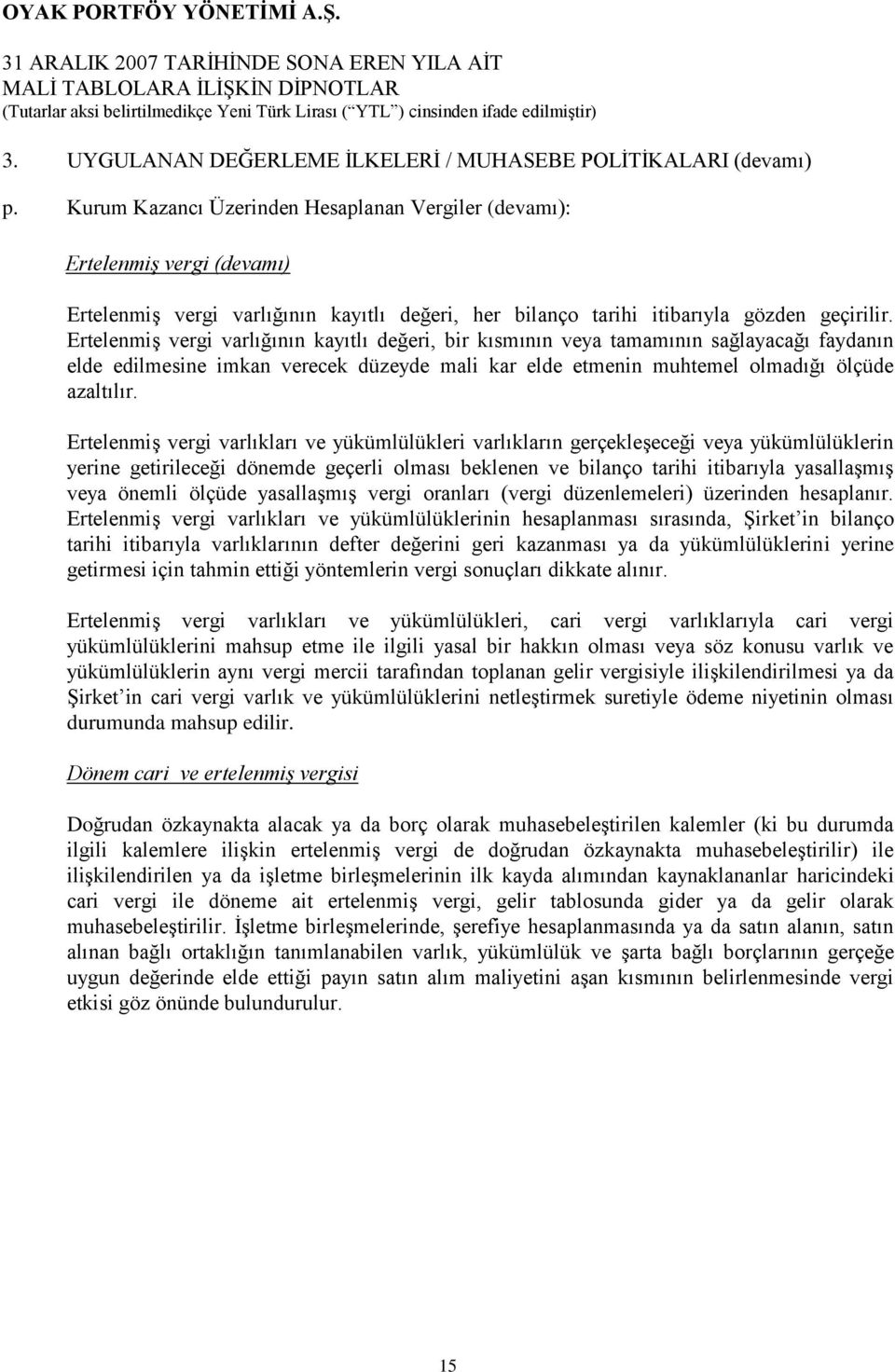 OYAK PORTFÖY YÖNETİMİ A.Ş.

31 ARALIK 2007 TARİHİNDE SONA EREN YILA AİT
MALİ TABLOLARA İLİŞKİN DİPNOTLAR
(Tutarlar aksi belirtilmedikçe Yeni Türk Lirası (“YTL”) cinsinden ifade edilmiştir)

3. UYGULANAN DEĞERLEME İLKELERİ / MUHASEBE POLİTİKALARI (devamı)

p. Kurum Kazancı Üzerinden Hesaplanan Vergiler (devamı):

Ertelenmiş vergi (devamı)

Ertelenmiş vergi varlığının kayıtlı değeri, her bilanço tarihi itibarıyla gözden geçirilir. Ertelenmiş vergi varlığının kayıtlı değeri, bir kısmının veya tamamının sağlayacağı faydanın elde edilmesine imkan verecek düzeyde mali kar elde etmenin muhtemel olmadığı ölçüde azaltılır.

Ertelenmiş vergi varlıkları ve yükümlülükleri varlıkların gerçekleşeceği veya yükümlülüklerin yerine getirileceği dönemde geçerli olması beklenen ve bilanço tarihi itibarıyla yasallaşmış veya önemli ölçüde yasallaşmış vergi oranları (vergi düzenlemeleri) üzerinden hesaplanır. Ertelenmiş vergi varlıkları ve yükümlülüklerinin hesaplanması sırasında, Şirket’in bilanço tarihi itibarıyla varlıklarının defter değerini geri kazanması ya da yükümlülüklerini yerine getirmesi için tahmin ettiği yöntemlerin vergi sonuçları dikkate alınır.

Ertelenmiş vergi varlıkları ve yükümlülükleri, cari vergi varlıklarıyla cari vergi yükümlülüklerini mahsup etme ile ilgili yasal bir hakkın olması veya söz konusu varlık ve yükümlülüklerin aynı vergi mercii tarafından toplanan gelir vergisiyle ilişkilendirilmesi ya da Şirket’in cari vergi varlık ve yükümlülüklerini netleştirmek suretiyle ödeme niyetinin olması durumunda mahsup edilir.

Dönem cari ve ertelenmiş vergisi

Doğrudan özkaynakta alacak ya da borç olarak muhasebeleştirilen kalemler (ki bu durumda ilgili kalemlere ilişkin ertelenmiş vergi de doğrudan özkaynakta muhasebeleştirilir) ile ilişkilendirilen ya da işletme birleşmelerinin ilk kayda alımından kaynaklananlar haricindeki cari vergi ile döneme ait ertelenmiş vergi, gelir tablosunda gider ya da gelir olarak muhasebeleştirilir. İşletme birleşmelerinde, şerefiye hesaplanmasında ya da satın alanın, satın alınan bağlı ortaklığın tanımlanabilen varlık, yükümlülük ve şarta bağlı borçlarının gerçeğe uygun değerinde elde ettiği payın satın alım maliyetini aşan kısmının belirlenmesinde vergi etkisi göz önünde bulundurulur.

15